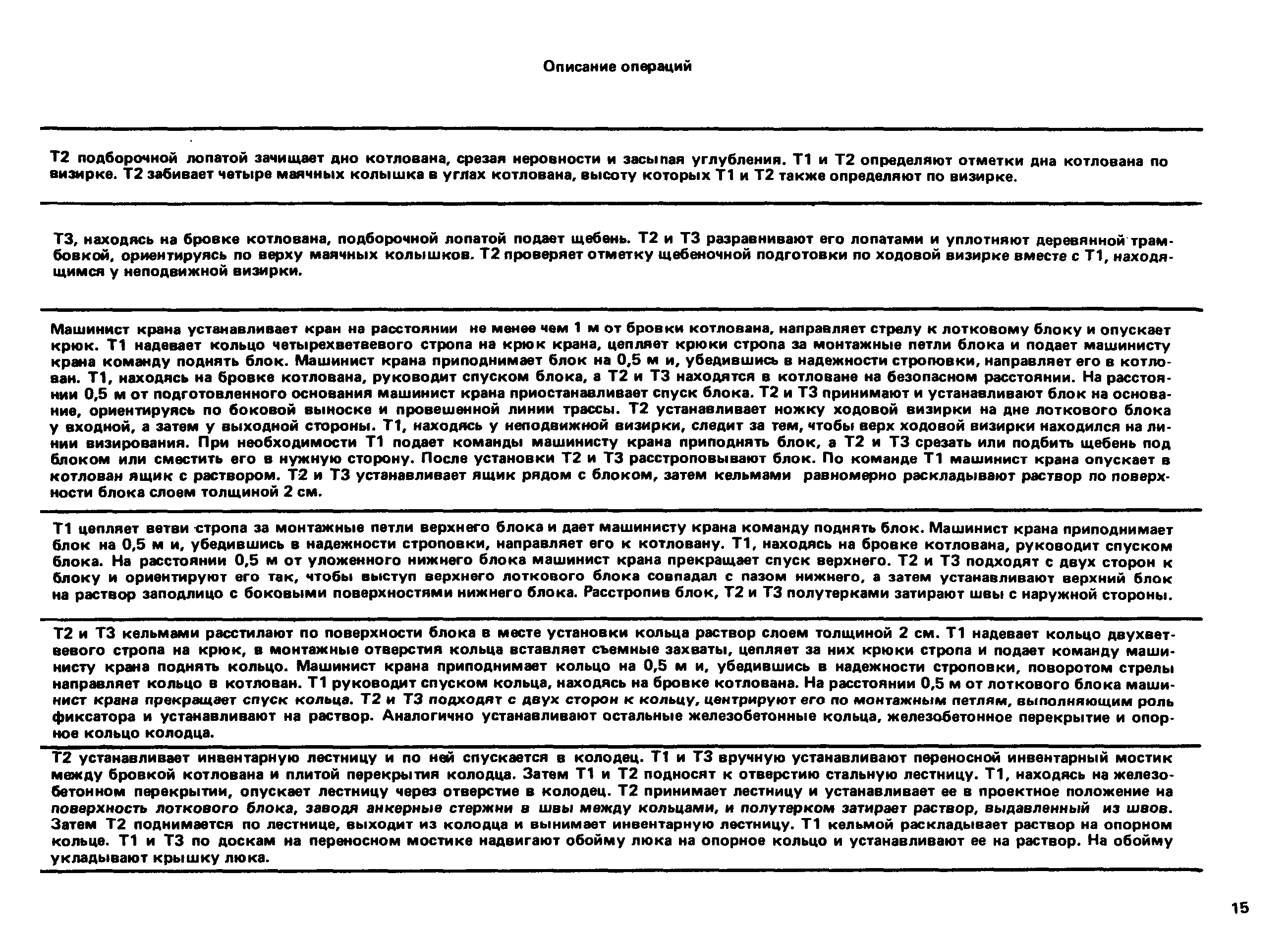 Описание операций

Т2 подборочной лопатой зачищает дно котлована, срезая неровности и засыпая углубления. Т1 и Т2 определяют отметки дна котлована по визирке. Т2 забивает четыре маячных колышка в углах котлована, высоту которых Т1 и Т2 также определяют по визирке.

Т3, находясь на бровке котлована, подборочной лопатой подает щебень. Т2 и Т3 разравнивают его лопатами и уплотняют деревянной трамбовкой, ориентируясь по верху маячных колышков. Т2 проверяет отметку щебеночной подготовки по ходовой визирке вместе с Т1, находящимся у неподвижной визирки.

Машинист крана устанавливает кран на расстоянии не менее чем 1 м от бровки котлована, направляет стрелу к лотковому блоку и опускает крюк. Т1 надевает кольцо четырехветвевого стропа на крюк крана, цепляет крюки стропа за монтажные петли блока и подает машинисту крана команду поднять блок. Машинист крана приподнимает блок на 0,5 м и, убедившись в надежности строповки, направляет его в котлован. Т1, находясь на бровке котлована, руководит спуском блока, а Т2 и Т3 находятся в котловане на безопасном расстоянии. На расстоянии 0,5 м от подготовленного основания машинист крана приостанавливает спуск блока. Т2 и Т3 принимают и устанавливают блок на основание, ориентируясь по боковой выноске и провешенной линии трассы. Т2 устанавливает ножку ходовой визирки на дне лоткового блока у входной, а затем у выходной стороны. Т1, находясь у неподвижной визирки, следит за тем, чтобы верх ходовой визирки находился на линии визирования. При необходимости Т1 подает команды машинисту крана приподнять блок, а Т2 и Т3 срезать или подбить щебень под блоком или сместить его в нужную сторону. После установки Т2 и Т3 расстроповывают блок. По команде Т1 машинист крана опускает в котлован ящик с раствором. Т2 и Т3 устанавливает ящик рядом с блоком, затем кельмами равномерно раскладывают раствор по поверхности блока слоем толщиной 2 см.

Т1 цепляет ветви стропа за монтажные петли верхнего блока и дает машинисту крана команду поднять блок. Машинист крана приподнимает блок на 0,5 м и, убедившись в надежности строповки, направляет его к котловану. Т1, находясь на бровке котлована, руководит спуском блока. На расстоянии 0,5 м от уложенного нижнего блока машинист крана прекращает спуск верхнего. Т2 и Т3 подходят с двух сторон к блоку и ориентируют его так, чтобы выступ верхнего лоткового блока совпадал с пазом нижнего, а затем устанавливают верхний блок на раствор заподлицо с боковыми поверхностями нижнего блока. Расстропив блок, Т2 и Т3 полутерками затирают швы с наружной стороны.

Т2 и Т3 кельмами расстилают по поверхности блока в месте установки кольца раствор слоем толщиной 2 см. Т1 надевает кольцо двухветвевого стропа на крюк, в монтажные отверстия кольца вставляет съемные захваты, цепляет за них крюки стропа и подает команду машинисту крана поднять кольцо. Машинист крана приподнимает кольцо на 0,5 м и, убедившись в надежности строповки, поворотом стрелы направляет кольцо в котлован. Т1 руководит спуском кольца, находясь на бровке котлована. На расстоянии 0,5 м от лоткового блока машинист крана прекращает спуск кольца. Т2 и Т3 подходят с двух сторон к кольцу, центрируют его по монтажным петлям, выполняющим роль фиксатора и устанавливают на раствор. Аналогично устанавливают остальные железобетонные кольца, железобетонное перекрытие и опорное кольцо колодца.

Т2 устанавливает инвентарную лестницу и по ней спускается в колодец. Т1 и Т3 вручную устанавливают переносной инвентарный мостик между бровкой котлована и плитой перекрытия колодца. Затем Т1 и Т2 подносят к отверстию стальную лестницу. Т1, находясь на железобетонном перекрытии, опускает лестницу через отверстие в колодец. Т2 принимает лестницу и устанавливает ее в проектное положение на поверхность лоткового блока, заводя анкерные стержни в швы между кольцами, и полутерком затирает раствор, выдавленный из швов. Затем Т2 поднимается по лестнице, выходит из колодца и вынимает инвентарную лестницу. Т1 кельмой раскладывает раствор на опорном кольце. Т1 и Т3 по доскам на переносном мостике надвигают обойму люка на опорное кольцо и устанавливают ее на раствор. На обойму укладывают крышку люка.

15